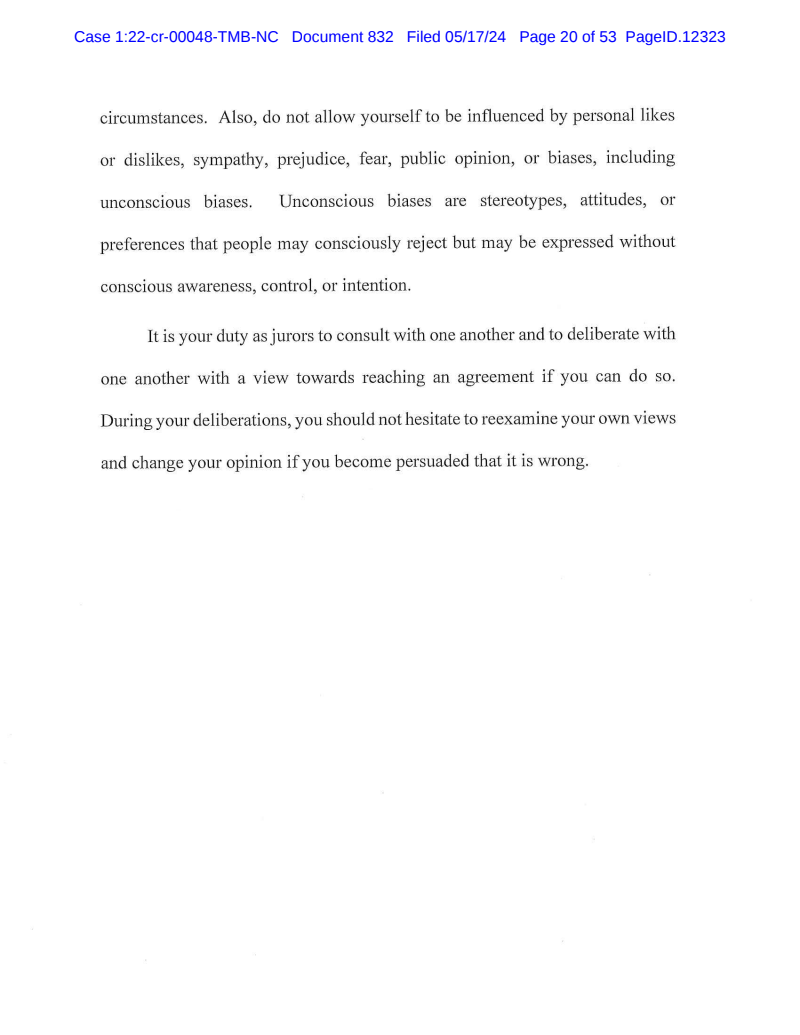 Case 1:22-cr-00048-TMB-NC Document 832 Filed 05/17/24 Page 20 of 53 PageID.12323

circumstances. Also, do not allow yourself to be influenced by personal likes or dislikes, sympathy, prejudice, fear, public opinion, or biases, including unconscious biases. Unconscious biases are stereotypes, attitudes, or preferences that people may consciously reject but may be expressed without conscious awareness, control, or intention.

It is your duty as jurors to consult with one another and to deliberate with one another with a view towards reaching an agreement if you can do so. During your deliberations, you should not hesitate to reexamine your own views and change your opinion if you become persuaded that it is wrong.